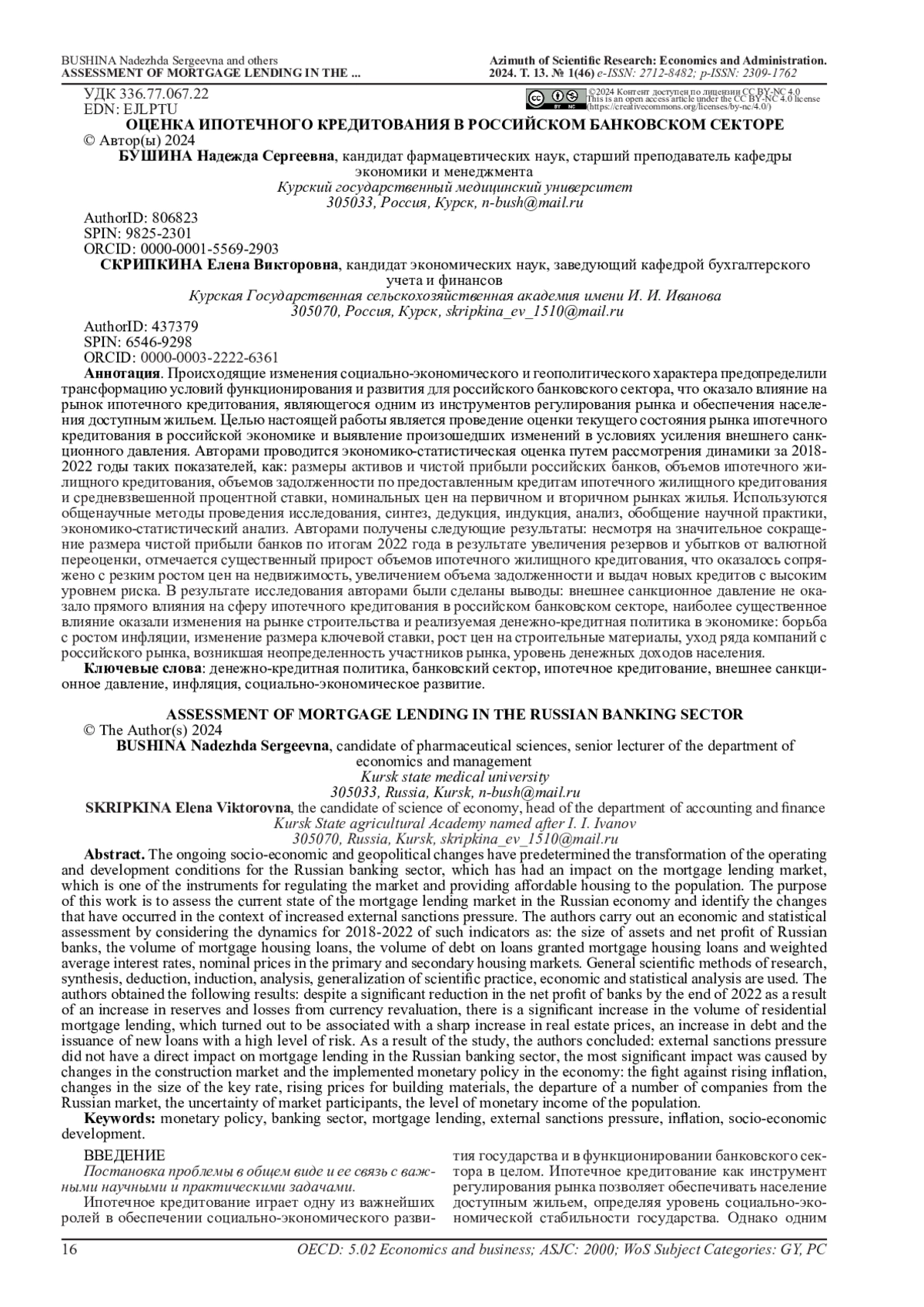 BUSHINA Nadezhda Sergeevna and others
ASSESSMENT OF MORTGAGE LENDING IN THE ...

Azimuth of Scientific Research: Economics and Administration. 2024. Т. 13. № 1(46) e-ISSN: 2712-8482; p-ISSN: 2309-1762

УДК 336.77.067.22
EDN: EJLPTU

©2024 Контент доступен по лицензии CC BY-NC 4.0
This is an open access article under the CC BY-NC 4.0 license (https://creativecommons.org/licenses/by-nc/4.0/)

ОЦЕНКА ИПОТЕЧНОГО КРЕДИТОВАНИЯ В РОССИЙСКОМ БАНКОВСКОМ СЕКТОРЕ
© Автор(ы) 2024
БУШИНА Надежда Сергеевна, кандидат фармацевтических наук, старший преподаватель кафедры экономики и менеджмента
Курский государственный медицинский университет
305033, Россия, Курск, n-bush@mail.ru
AuthorID: 806823
SPIN: 9825-2301
ORCID: 0000-0001-5569-2903
СКРИПКИНА Елена Викторовна, кандидат экономических наук, заведующий кафедрой бухгалтерского учета и финансов
Курская Государственная сельскохозяйственная академия имени И. И. Иванова
305070, Россия, Курск, skripkina_ev_1510@mail.ru
AuthorID: 437379
SPIN: 6546-9298
ORCID: 0000-0003-2222-6361
Аннотация. Происходящие изменения социально-экономического и геополитического характера предопределили трансформацию условий функционирования и развития для российского банковского сектора, что оказало влияние на рынок ипотечного кредитования, являющегося одним из инструментов регулирования рынка и обеспечения населения доступным жильем. Целью настоящей работы является проведение оценки текущего состояния рынка ипотечного кредитования в российской экономике и выявление произошедших изменений в условиях усиления внешнего санкционного давления. Авторами проводится экономико-статистическая оценка путем рассмотрения динамики за 2018-2022 годы таких показателей, как: размеры активов и чистой прибыли российских банков, объемов ипотечного жилищного кредитования, объемов задолженности по предоставленным кредитам ипотечного жилищного кредитования и средневзвешенной процентной ставки, номинальных цен на первичном и вторичном рынках жилья. Используются общенаучные методы проведения исследования, синтез, дедукция, индукция, анализ, обобщение научной практики, экономико-статистический анализ. Авторами получены следующие результаты: несмотря на значительное сокращение размера чистой прибыли банков по итогам 2022 года в результате увеличения резервов и убытков от валютной переоценки, отмечается существенный прирост объемов ипотечного жилищного кредитования, что оказалось сопряжено с резким ростом цен на недвижимость, увеличением объема задолженности и выдач новых кредитов с высоким уровнем риска. В результате исследования авторами были сделаны выводы: внешнее санкционное давление не оказало прямого влияния на сферу ипотечного кредитования в российском банковском секторе, наиболее существенное влияние оказали изменения на рынке строительства и реализуемая денежно-кредитная политика в экономике: борьба с ростом инфляции, изменение размера ключевой ставки, рост цен на строительные материалы, уход ряда компаний с российского рынка, возникшая неопределенность участников рынка, уровень денежных доходов населения.
Ключевые слова: денежно-кредитная политика, банковский сектор, ипотечное кредитование, внешнее санкционное давление, инфляция, социально-экономическое развитие.

ASSESSMENT OF MORTGAGE LENDING IN THE RUSSIAN BANKING SECTOR
© The Author(s) 2024
BUSHINA Nadezhda Sergeevna, candidate of pharmaceutical sciences, senior lecturer of the department of economics and management
Kursk state medical university
305033, Russia, Kursk, n-bush@mail.ru
SKRIPKINA Elena Viktorovna, the candidate of science of economy, head of the department of accounting and finance
Kursk State agricultural Academy named after I. I. Ivanov
305070, Russia, Kursk, skripkina_ev_1510@mail.ru
Abstract. The ongoing socio-economic and geopolitical changes have predetermined the transformation of the operating and development conditions for the Russian banking sector, which has had an impact on the mortgage lending market, which is one of the instruments for regulating the market and providing affordable housing to the population. The purpose of this work is to assess the current state of the mortgage lending market in the Russian economy and identify the changes that have occurred in the context of increased external sanctions pressure. The authors carry out an economic and statistical assessment by considering the dynamics for 2018-2022 of such indicators as: the size of assets and net profit of Russian banks, the volume of mortgage housing loans, the volume of debt on loans granted mortgage housing loans and weighted average interest rates, nominal prices in the primary and secondary housing markets. General scientific methods of research, synthesis, deduction, induction, analysis, generalization of scientific practice, economic and statistical analysis are used. The authors obtained the following results: despite a significant reduction in the net profit of banks by the end of 2022 as a result of an increase in reserves and losses from currency revaluation, there is a significant increase in the volume of residential mortgage lending, which turned out to be associated with a sharp increase in real estate prices, an increase in debt and the issuance of new loans with a high level of risk. As a result of the study, the authors concluded: external sanctions pressure did not have a direct impact on mortgage lending in the Russian banking sector, the most significant impact was caused by changes in the construction market and the implemented monetary policy in the economy: the fight against rising inflation, changes in the size of the key rate, rising prices for building materials, the departure of a number of companies from the Russian market, the uncertainty of market participants, the level of monetary income of the population.
Keywords: monetary policy, banking sector, mortgage lending, external sanctions pressure, inflation, socio-economic development.

ВВЕДЕНИЕ
Постановка проблемы в общем виде и ее связь с важными научными и практическими задачами.
Ипотечное кредитование играет одну из важнейших ролей в обеспечении социально-экономического развития государства и в функционировании банковского сектора в целом. Ипотечное кредитование как инструмент регулирования рынка позволяет обеспечивать население доступным жильем, определяя уровень социально-экономической стабильности государства. Однако одним

16
OECD: 5.02 Economics and business; ASJC: 2000; WoS Subject Categories: GY, PC